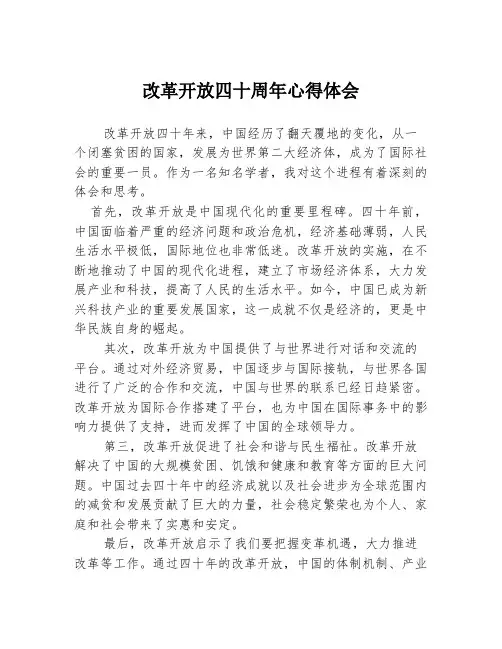 改革开放四十周年心得体会

改革开放四十年来，中国经历了翻天覆地的变化，从一个闭塞贫困的国家，发展为世界第二大经济体，成为了国际社会的重要一员。作为一名知名学者，我对这个进程有着深刻的体会和思考。

首先，改革开放是中国现代化的重要里程碑。四十年前，中国面临着严重的经济问题和政治危机，经济基础薄弱，人民生活水平极低，国际地位也非常低迷。改革开放的实施，在不断地推动了中国的现代化进程，建立了市场经济体系，大力发展产业和科技，提高了人民的生活水平。如今，中国已成为新兴科技产业的重要发展国家，这一成就不仅是经济的，更是中华民族自身的崛起。

其次，改革开放为中国提供了与世界进行对话和交流的平台。通过对外经济贸易，中国逐步与国际接轨，与世界各国进行了广泛的合作和交流，中国与世界的联系已经日趋紧密。改革开放为国际合作搭建了平台，也为中国在国际事务中的影响力提供了支持，进而发挥了中国的全球领导力。

第三，改革开放促进了社会和谐与民生福祉。改革开放解决了中国的大规模贫困、饥饿和健康和教育等方面的巨大问题。中国过去四十年中的经济成就以及社会进步为全球范围内的减贫和发展贡献了巨大的力量，社会稳定繁荣也为个人、家庭和社会带来了实惠和安定。

最后，改革开放启示了我们要把握变革机遇，大力推进改革等工作。通过四十年的改革开放，中国的体制机制、产业